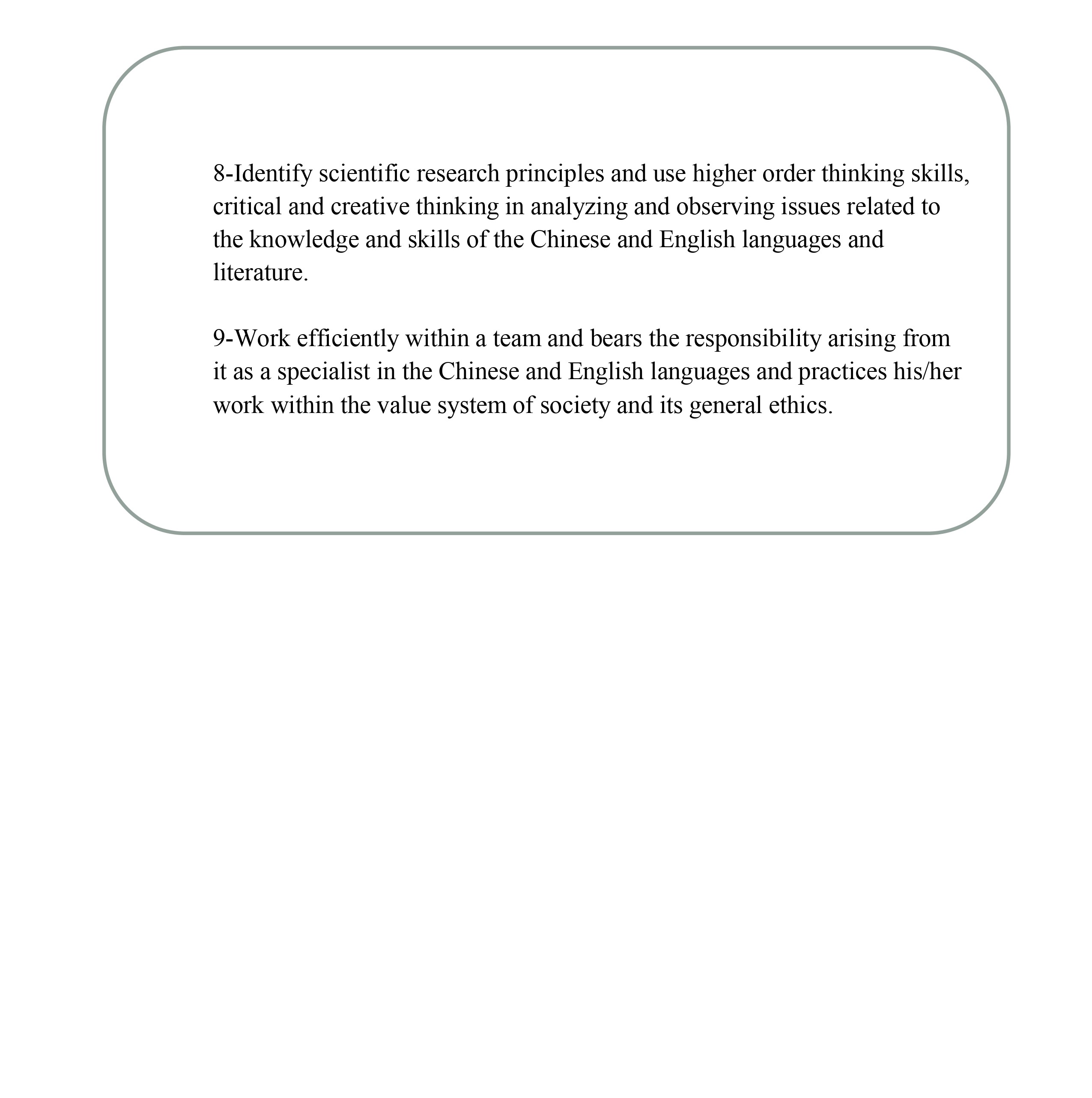 8-Identify scientific research principles and use higher order thinking skills, critical and creative thinking in analyzing and observing issues related to the knowledge and skills of the Chinese and English languages and literature.

9-Work efficiently within a team and bears the responsibility arising from it as a specialist in the Chinese and English languages and practices his/her work within the value system of society and its general ethics.